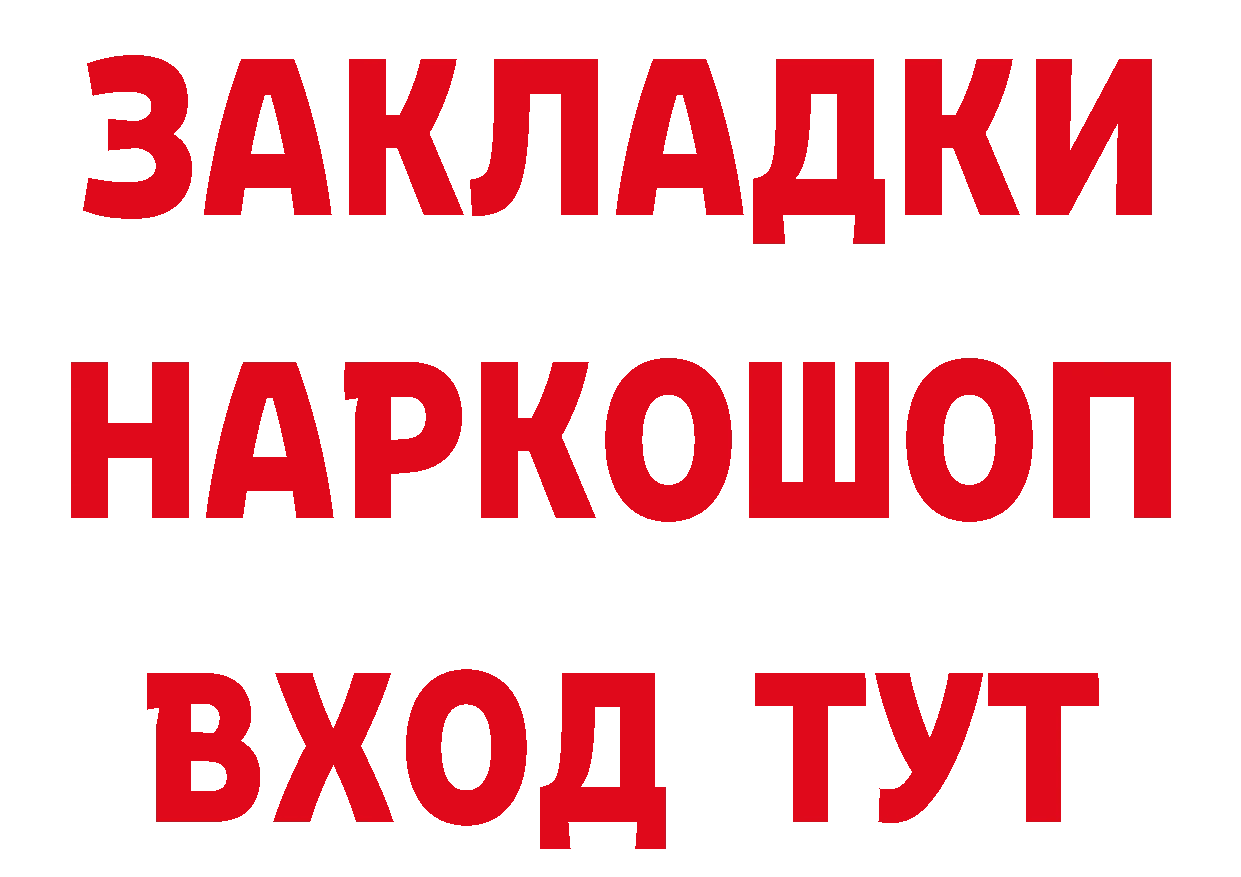 ЗАКЛАДКИ НАРКОШОП ВХОД ТУТ